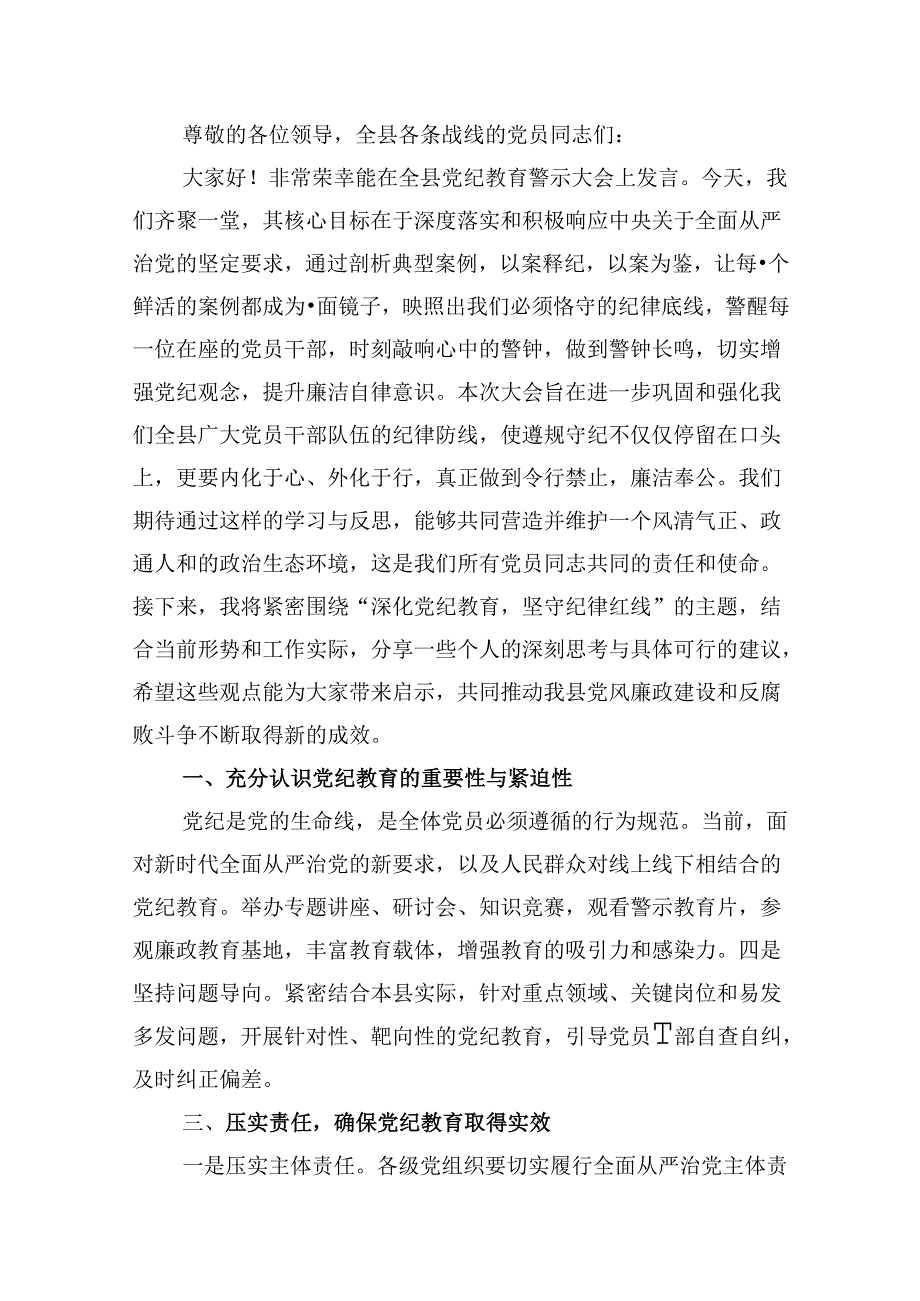 尊敬的各位领导，全县各条战线的党员同志们：

大家好！非常荣幸能在全县党纪教育警示大会上发言。今天，我们齐聚一堂，其核心目标在于深度落实和积极响应中央关于全面从严治党的坚定要求，通过剖析典型案例，以案释纪，以案为鉴，让每•个鲜活的案例都成为•面镜子，映照出我们必须恪守的纪律底线，警醒每一位在座的党员干部，时刻敲响心中的警钟，做到警钟长鸣，切实增强党纪观念，提升廉洁自律意识。本次大会旨在进一步巩固和强化我们全县广大党员干部队伍的纪律防线，使遵规守纪不仅仅停留在口头上，更要内化于心、外化于行，真正做到令行禁止，廉洁奉公。我们期待通过这样的学习与反思，能够共同营造并维护一个风清气正、政通人和的政治生态环境，这是我们所有党员同志共同的责任和使命。接下来，我将紧密围绕“深化党纪教育，坚守纪律红线”的主题，结合当前形势和工作实际，分享一些个人的深刻思考与具体可行的建议，希望这些观点能为大家带来启示，共同推动我县党风廉政建设和反腐败斗争不断取得新的成效。

一、充分认识党纪教育的重要性与紧迫性

党纪是党的生命线，是全体党员必须遵循的行为规范。当前，面对新时代全面从严治党的新要求，以及人民群众对线上线下相结合的党纪教育。举办专题讲座、研讨会、知识竞赛，观看警示教育片，参观廉政教育基地，丰富教育载体，增强教育的吸引力和感染力。四是坚持问题导向。紧密结合本县实际，针对重点领域、关键岗位和易发多发问题，开展针对性、靶向性的党纪教育，引导党员T部自查自纠，及时纠正偏差。

三、压实责任，确保党纪教育取得实效

一是压实主体责任。各级党组织要切实履行全面从严治党主体责